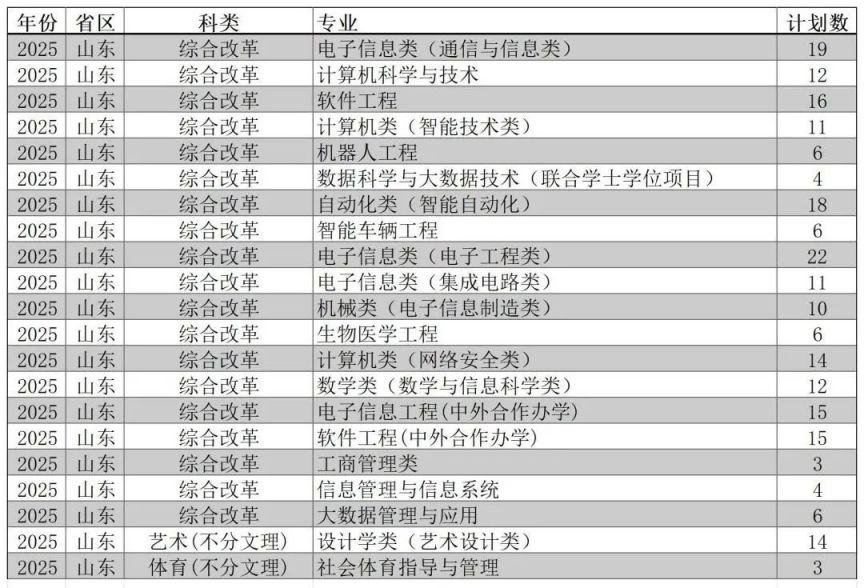 | 年份 | 省区 | 科类 | 专业 | 计划数 |
|---|---|---|---|---|
| 2025 | 山东 | 综合改革 | 电子信息类（通信与信息类） | 19 |
| 2025 | 山东 | 综合改革 | 计算机科学与技术 | 12 |
| 2025 | 山东 | 综合改革 | 软件工程 | 16 |
| 2025 | 山东 | 综合改革 | 计算机类（智能技术类） | 11 |
| 2025 | 山东 | 综合改革 | 机器人工程 | 6 |
| 2025 | 山东 | 综合改革 | 数据科学与大数据技术（联合学士学位项目） | 4 |
| 2025 | 山东 | 综合改革 | 自动化类（智能自动化） | 18 |
| 2025 | 山东 | 综合改革 | 智能车辆工程 | 6 |
| 2025 | 山东 | 综合改革 | 电子信息类（电子工程类） | 22 |
| 2025 | 山东 | 综合改革 | 电子信息类（集成电路类） | 11 |
| 2025 | 山东 | 综合改革 | 机械类（电子信息制造类） | 10 |
| 2025 | 山东 | 综合改革 | 生物医学工程 | 6 |
| 2025 | 山东 | 综合改革 | 计算机类（网络安全类） | 14 |
| 2025 | 山东 | 综合改革 | 数学类（数学与信息科学类） | 12 |
| 2025 | 山东 | 综合改革 | 电子信息工程(中外合作办学) | 15 |
| 2025 | 山东 | 综合改革 | 软件工程(中外合作办学) | 15 |
| 2025 | 山东 | 综合改革 | 工商管理类 | 3 |
| 2025 | 山东 | 综合改革 | 信息管理与信息系统 | 4 |
| 2025 | 山东 | 综合改革 | 大数据管理与应用 | 6 |
| 2025 | 山东 | 艺术(不分文理) | 设计学类（艺术设计类） | 14 |
| 2025 | 山东 | 体育(不分文理) | 社会体育指导与管理 | 3 |